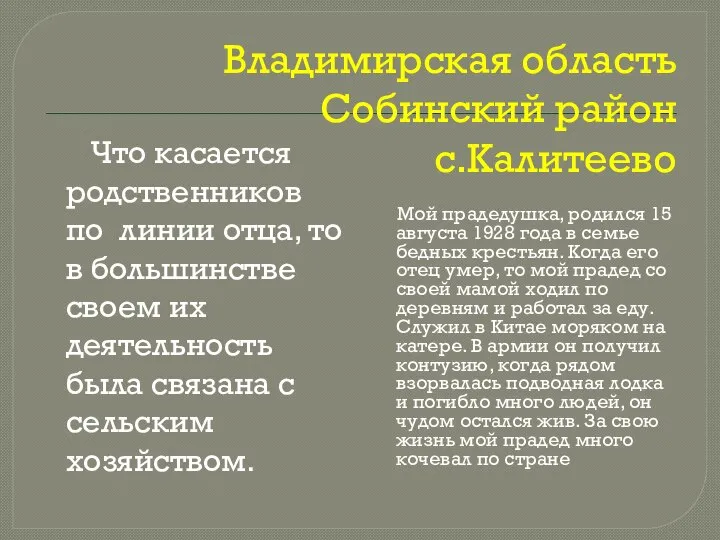 Владимирская область Собинский район с.Калитеево

Что касается родственников по линии отца, то в большинстве своем их деятельность была связана с сельским хозяйством.

Мой прадедушка, родился 15 августа 1928 года в семье бедных крестьян. Когда его отец умер, то мой прадед со своей мамой ходил по деревням и работал за еду. Служил в Китае моряком на катере. В армии он получил контузию, когда рядом взорвалась подводная лодка и погибло много людей, он чудом остался жив. За свою жизнь мой прадед много кочевал по стране